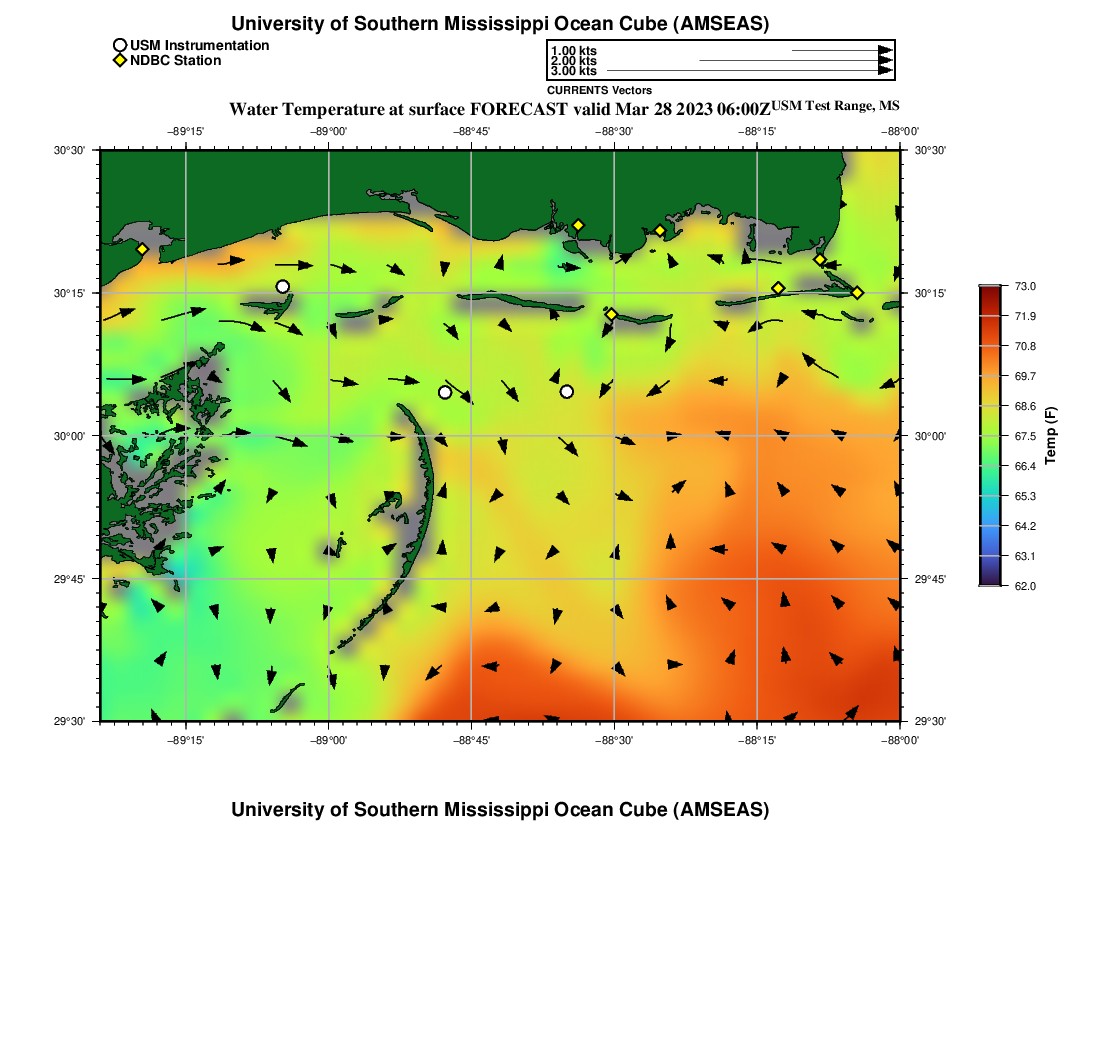 University of Southern Mississippi Ocean Cube (AMSEAS)

USM Instrumentation
NDBC Station

1.00 kts
2.00 kts
3.00 kts
CURRENTS Vectors

Water Temperature at surface FORECAST valid Mar 28 2023 06:00Z USM Test Range, MS

−89°15' −89°00' −88°45' −88°30' −88°15' −88°00'

30°30' 30°15' 30°00' 29°45' 29°30'

30°30' 30°15' 30°00' 29°45' 29°30'

−89°15' −89°00' −88°45' −88°30' −88°15' −88°00'

73.0
71.9
70.8
69.7
68.6
67.5
66.4
65.3
64.2
63.1
62.0
Temp (F)

University of Southern Mississippi Ocean Cube (AMSEAS)